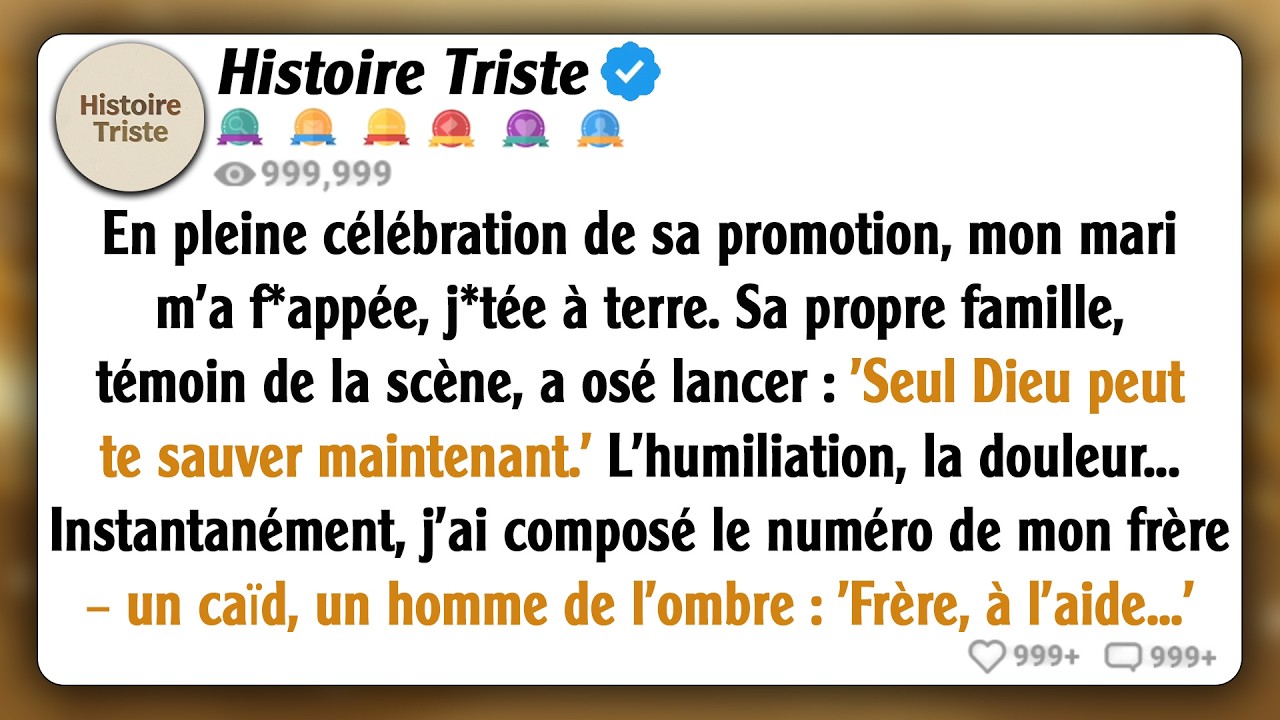 Histoire Triste

Histoire Triste

999,999

En pleine célébration de sa promotion, mon mari m'a f*appée, j*tée à terre. Sa propre famille, témoin de la scène, a osé lancer : 'Seul Dieu peut te sauver maintenant.' L'humiliation, la douleur... Instantanément, j'ai composé le numéro de mon frère – un caïd, un homme de l'ombre : 'Frère, à l'aide...'

999+ 999+